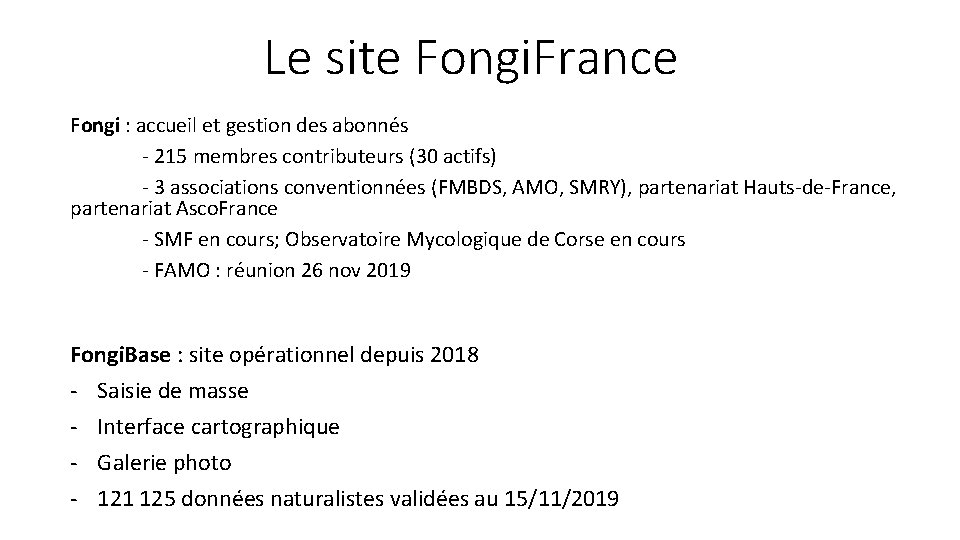 Le site FongiFrance

Fongi : accueil et gestion des abonnés
- 215 membres contributeurs (30 actifs)
- 3 associations conventionnées (FMBDS, AMO, SMRY), partenariat Hauts-de-France, partenariat AscoFrance
- SMF en cours; Observatoire Mycologique de Corse en cours
- FAMO : réunion 26 nov 2019

FongiBase : site opérationnel depuis 2018
- Saisie de masse
- Interface cartographique
- Galerie photo
- 121 125 données naturalistes validées au 15/11/2019